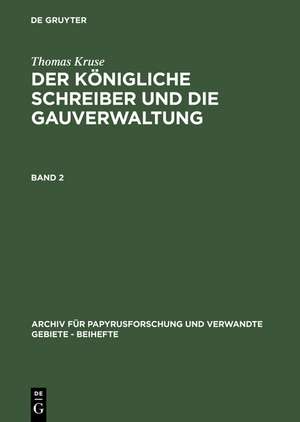 DE GRUYTER

Thomas Kruse

DER KÖNIGLICHE SCHREIBER UND DIE GAUVERWALTUNG

BAND 2

ARCHIV FÜR PAPYRUSFORSCHUNG UND VERWANDTE GEBIETE - BEIHEFTE

DE G